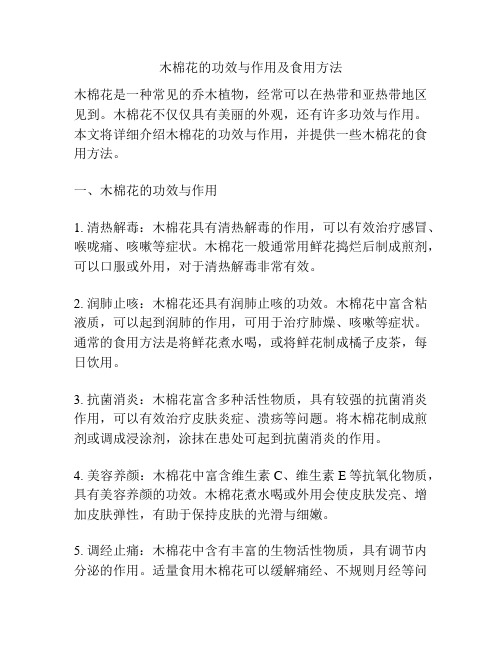 木棉花的功效与作用及食用方法

木棉花是一种常见的乔木植物，经常可以在热带和亚热带地区见到。木棉花不仅仅具有美丽的外观，还有许多功效与作用。本文将详细介绍木棉花的功效与作用，并提供一些木棉花的食用方法。

一、木棉花的功效与作用

1. 清热解毒：木棉花具有清热解毒的作用，可以有效治疗感冒、喉咙痛、咳嗽等症状。木棉花一般通常用鲜花捣烂后制成煎剂，可以口服或外用，对于清热解毒非常有效。

2. 润肺止咳：木棉花还具有润肺止咳的功效。木棉花中富含粘液质，可以起到润肺的作用，可用于治疗肺燥、咳嗽等症状。通常的食用方法是将鲜花煮水喝，或将鲜花制成橘子皮茶，每日饮用。

3. 抗菌消炎：木棉花富含多种活性物质，具有较强的抗菌消炎作用，可以有效治疗皮肤炎症、溃疡等问题。将木棉花制成煎剂或调成浸涂剂，涂抹在患处可起到抗菌消炎的作用。

4. 美容养颜：木棉花中富含维生素 C、维生素 E 等抗氧化物质，具有美容养颜的功效。木棉花煮水喝或外用会使皮肤发亮、增加皮肤弹性，有助于保持皮肤的光滑与细嫩。

5. 调经止痛：木棉花中含有丰富的生物活性物质，具有调节内分泌的作用。适量食用木棉花可以缓解痛经、不规则月经等问